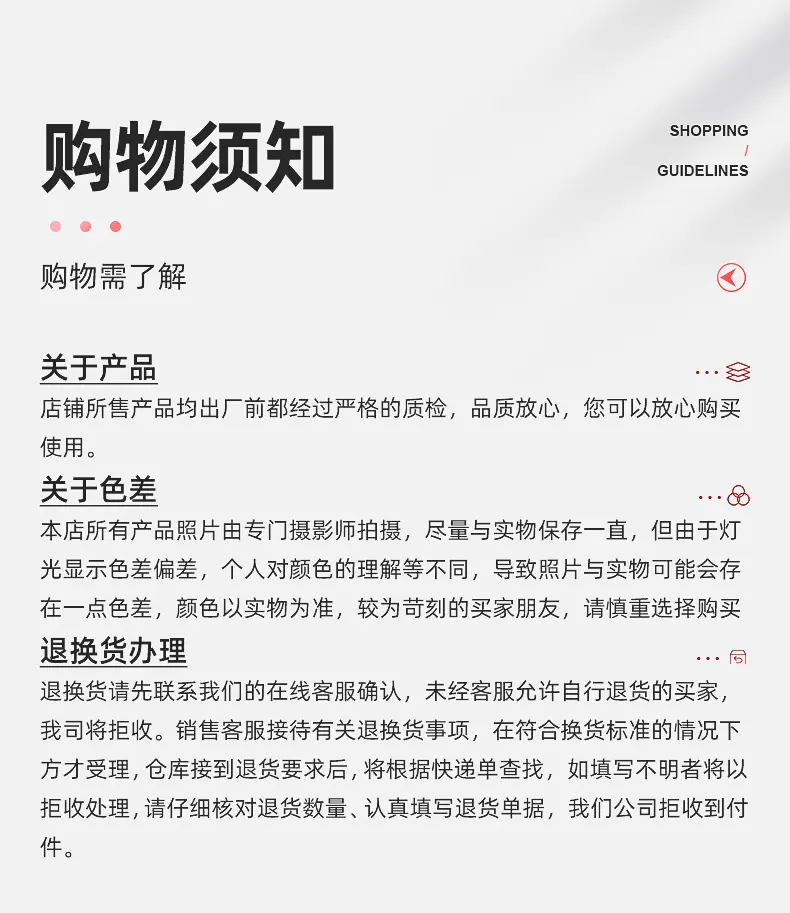 购物须知

SHOPPING
/
GUIDELINES

购物需了解

关于产品

店铺所售产品均出厂前都经过严格的质检，品质放心，您可以放心购买使用。

关于色差

本店所有产品照片由专门摄影师拍摄，尽量与实物保存一直，但由于灯光显示色差偏差，个人对颜色的理解等不同，导致照片与实物可能会存在一点色差，颜色以实物为准，较为苛刻的买家朋友，请慎重选择购买

退换货办理

退换货请先联系我们的在线客服确认，未经客服允许自行退货的买家，我司将拒收。销售客服接待有关退换货事项，在符合换货标准的情况下方才受理，仓库接到退货要求后，将根据快递单查找，如填写不明者将以拒收处理，请仔细核对退货数量、认真填写退货单据，我们公司拒收到付件。